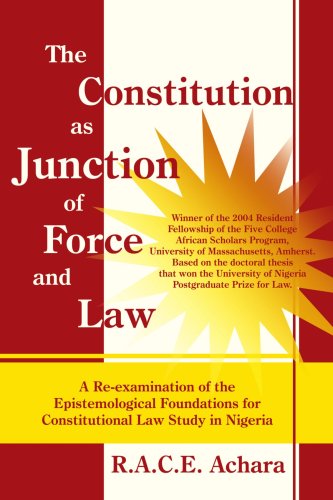 The Constitution as Junction of Force and Law

Winner of the 2004 Resident Fellowship of the Five College African Scholars Program, University of Massachusetts, Amherst. Based on the doctoral thesis that won the University of Nigeria Postgraduate Prize for Law.

A Re-examination of the Epistemological Foundations for Constitutional Law Study in Nigeria

R.A.C.E. Achara